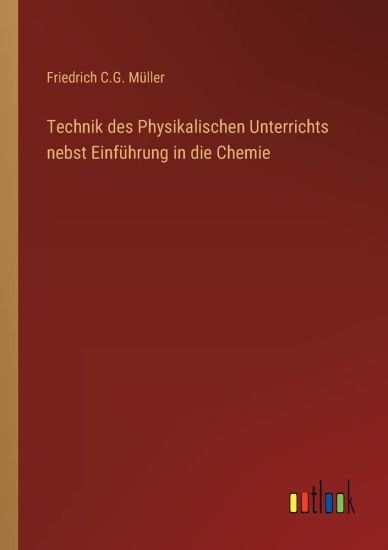 Friedrich C.G. Müller

Technik des Physikalischen Unterrichts nebst Einführung in die Chemie

outlook